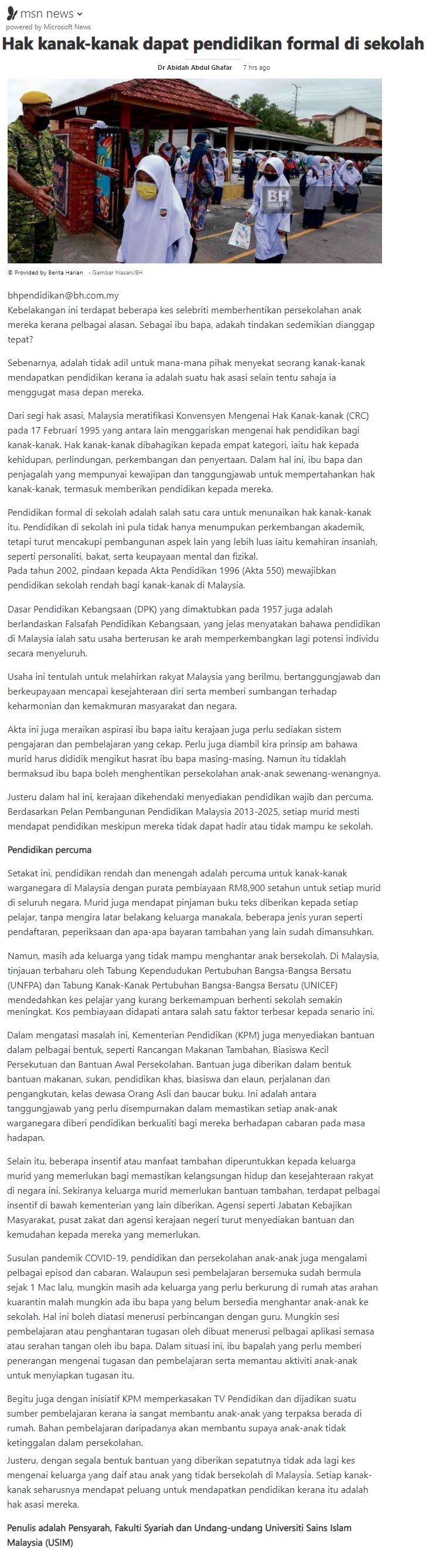 msn news
powered by Microsoft News

Hak kanak-kanak dapat pendidikan formal di sekolah

Dr Abidah Abdul Ghafar 7 hrs ago

BH ONLINE

© Provided by Berita Harian - Gambar hiasan/BH

bhpendidikan@bh.com.my
Kebelakangan ini terdapat beberapa kes selebriti memberhentikan persekolahan anak mereka kerana pelbagai alasan. Sebagai ibu bapa, adakah tindakan sedemikian dianggap tepat?

Sebenarnya, adalah tidak adil untuk mana-mana pihak menyekat seorang kanak-kanak mendapatkan pendidikan kerana ia adalah suatu hak asasi selain tentu sahaja ia menggugat masa depan mereka.

Dari segi hak asasi, Malaysia meratifikasi Konvensyen Mengenai Hak Kanak-kanak (CRC) pada 17 Februari 1995 yang antara lain menggariskan mengenai hak pendidikan bagi kanak-kanak. Hak kanak-kanak dibahagikan kepada empat kategori, iaitu hak kepada kehidupan, perlindungan, perkembangan dan penyertaan. Dalam hal ini, ibu bapa dan penjagalah yang mempunyai kewajipan dan tanggungjawab untuk mempertahankan hak kanak-kanak, termasuk memberikan pendidikan kepada mereka.

Pendidikan formal di sekolah adalah salah satu cara untuk menunaikan hak kanak-kanak itu. Pendidikan di sekolah ini pula tidak hanya menumpukan perkembangan akademik, tetapi turut mencakupi pembangunan aspek lain yang lebih luas iaitu kemahiran insaniah, seperti personaliti, bakat, serta keupayaan mental dan fizikal.
Pada tahun 2002, pindaan kepada Akta Pendidikan 1996 (Akta 550) mewajibkan pendidikan sekolah rendah bagi kanak-kanak di Malaysia.

Dasar Pendidikan Kebangsaan (DPK) yang dimaktubkan pada 1957 juga adalah berlandaskan Falsafah Pendidikan Kebangsaan, yang jelas menyatakan bahawa pendidikan di Malaysia ialah satu usaha berterusan ke arah memperkembangkan lagi potensi individu secara menyeluruh.

Usaha ini tentulah untuk melahirkan rakyat Malaysia yang berilmu, bertanggungjawab dan berkeupayaan mencapai kesejahteraan diri serta memberi sumbangan terhadap keharmonian dan kemakmuran masyarakat dan negara.

Akta ini juga meraikan aspirasi ibu bapa iaitu kerajaan juga perlu sediakan sistem pengajaran dan pembelajaran yang cekap. Perlu juga diambil kira prinsip am bahawa murid harus dididik mengikut hasrat ibu bapa masing-masing. Namun itu tidaklah bermaksud ibu bapa boleh menghentikan persekolahan anak-anak sewenang-wenangnya.

Justeru dalam hal ini, kerajaan dikehendaki menyediakan pendidikan wajib dan percuma. Berdasarkan Pelan Pembangunan Pendidikan Malaysia 2013-2025, setiap murid mesti mendapat pendidikan meskipun mereka tidak dapat hadir atau tidak mampu ke sekolah.

Pendidikan percuma

Setakat ini, pendidikan rendah dan menengah adalah percuma untuk kanak-kanak warganegara di Malaysia dengan purata pembiayaan RM8,900 setahun untuk setiap murid di seluruh negara. Murid juga mendapat pinjaman buku teks diberikan kepada setiap pelajar, tanpa mengira latar belakang keluarga manakala, beberapa jenis yuran seperti pendaftaran, peperiksaan dan apa-apa bayaran tambahan yang lain sudah dimansuhkan.

Namun, masih ada keluarga yang tidak mampu menghantar anak bersekolah. Di Malaysia, tinjauan terbaharu oleh Tabung Kependudukan Pertubuhan Bangsa-Bangsa Bersatu (UNFPA) dan Tabung Kanak-Kanak Pertubuhan Bangsa-Bangsa Bersatu (UNICEF) mendedahkan kes pelajar yang kurang berkemampuan berhenti sekolah semakin meningkat. Kos pembiayaan didapati antara salah satu faktor terbesar kepada senario ini.

Dalam mengatasi masalah ini, Kementerian Pendidikan (KPM) juga menyediakan bantuan dalam pelbagai bentuk, seperti Rancangan Makanan Tambahan, Biasiswa Kecil Persekutuan dan Bantuan Awal Persekolahan. Bantuan juga diberikan dalam bentuk bantuan makanan, sukan, pendidikan khas, biasiswa dan elaun, perjalanan dan pengangkutan, kelas dewasa Orang Asli dan baucar buku. Ini adalah antara tanggungjawab yang perlu disempurnakan dalam memastikan setiap anak-anak warganegara diberi pendidikan berkualiti bagi mereka berhadapan cabaran pada masa hadapan.

Selain itu, beberapa insentif atau manfaat tambahan diperuntukkan kepada keluarga murid yang memerlukan bagi memastikan kelangsungan hidup dan kesejahteraan rakyat di negara ini. Sekiranya keluarga murid memerlukan bantuan tambahan, terdapat pelbagai insentif di bawah kementerian yang lain diberikan. Agensi seperti Jabatan Kebajikan Masyarakat, pusat zakat dan agensi kerajaan negeri turut menyediakan bantuan dan kemudahan kepada mereka yang memerlukan.

Susulan pandemik COVID-19, pendidikan dan persekolahan anak-anak juga mengalami pelbagai episod dan cabaran. Walaupun sesi pembelajaran bersemuka sudah bermula sejak 1 Mac lalu, mungkin masih ada keluarga yang perlu berkurung di rumah atas arahan kuarantin malah mungkin ada ibu bapa yang belum bersedia menghantar anak-anak ke sekolah. Hal ini boleh diatasi menerusi perbincangan dengan guru. Mungkin sesi pembelajaran atau penghantaran tugasan oleh dibuat menerusi pelbagai aplikasi semasa atau serahan tangan oleh ibu bapa. Dalam situasi ini, ibu bapalah yang perlu memberi penerangan mengenai tugasan dan pembelajaran serta memantau aktiviti anak-anak untuk menyiapkan tugasan itu.

Begitu juga dengan inisiatif KPM memperkasakan TV Pendidikan dan dijadikan suatu sumber pembelajaran kerana ia sangat membantu anak-anak yang terpaksa berada di rumah. Bahan pembelajaran daripadanya akan membantu supaya anak-anak tidak ketinggalan dalam persekolahan.
Justeru, dengan segala bentuk bantuan yang diberikan sepatutnya tidak ada lagi kes mengenai keluarga yang daif atau anak yang tidak bersekolah di Malaysia. Setiap kanak-kanak seharusnya mendapat peluang untuk mendapatkan pendidikan kerana itu adalah hak asasi mereka.

Penulis adalah Pensyarah, Fakulti Syariah dan Undang-undang Universiti Sains Islam Malaysia (USIM)